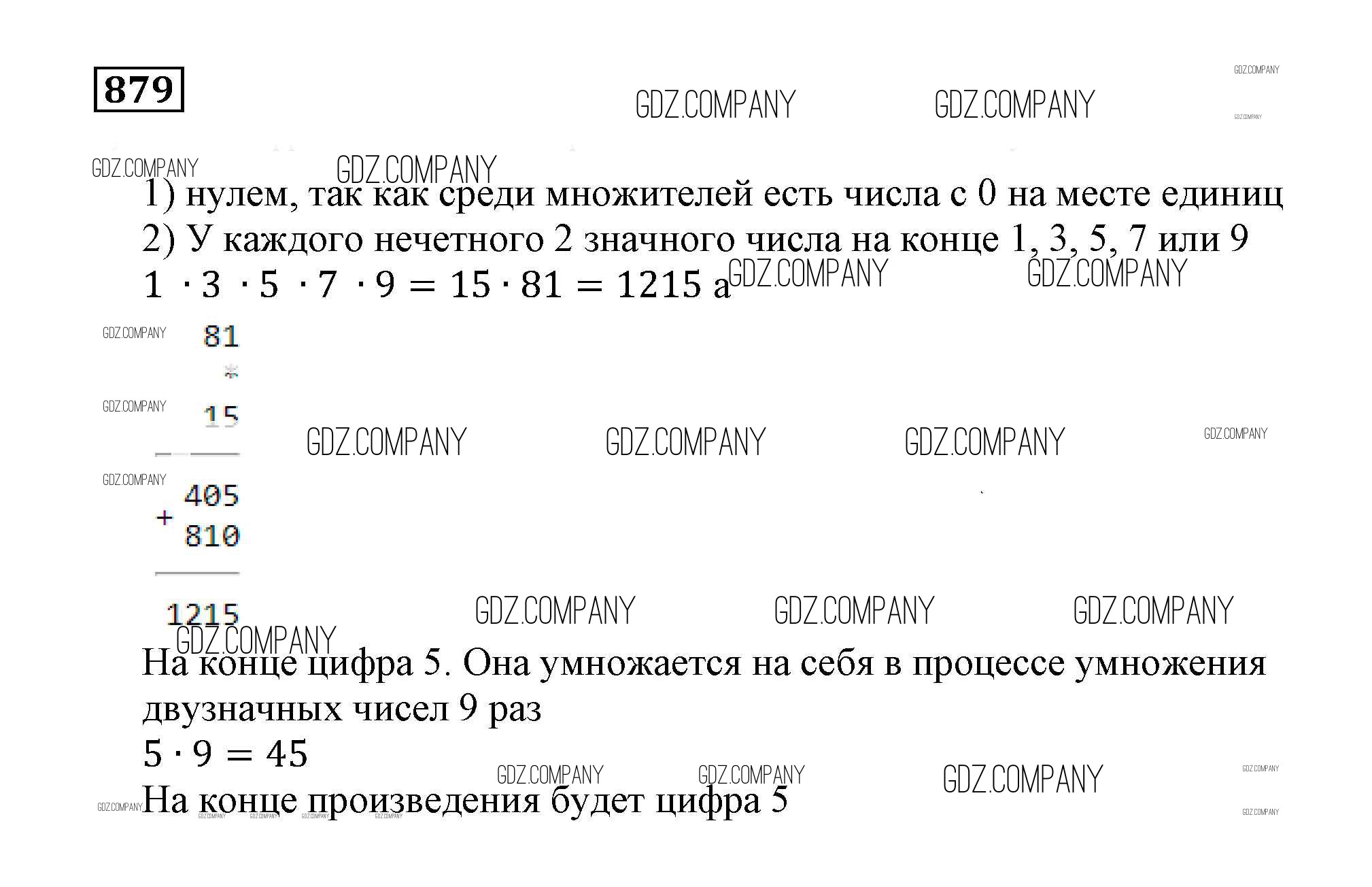 879

1) нулем, так как среди множителей есть числа с 0 на месте единиц
2) У каждого нечетного 2 значного числа на конце 1, 3, 5, 7 или 9
$1 \cdot 3 \cdot 5 \cdot 7 \cdot 9 = 15 \cdot 81 = 1215$ а

81
*
15

405
+
810

1215

На конце цифра 5. Она умножается на себя в процессе умножения двузначных чисел 9 раз
$5 \cdot 9 = 45$
На конце произведения будет цифра 5

GDZ.COMPANY